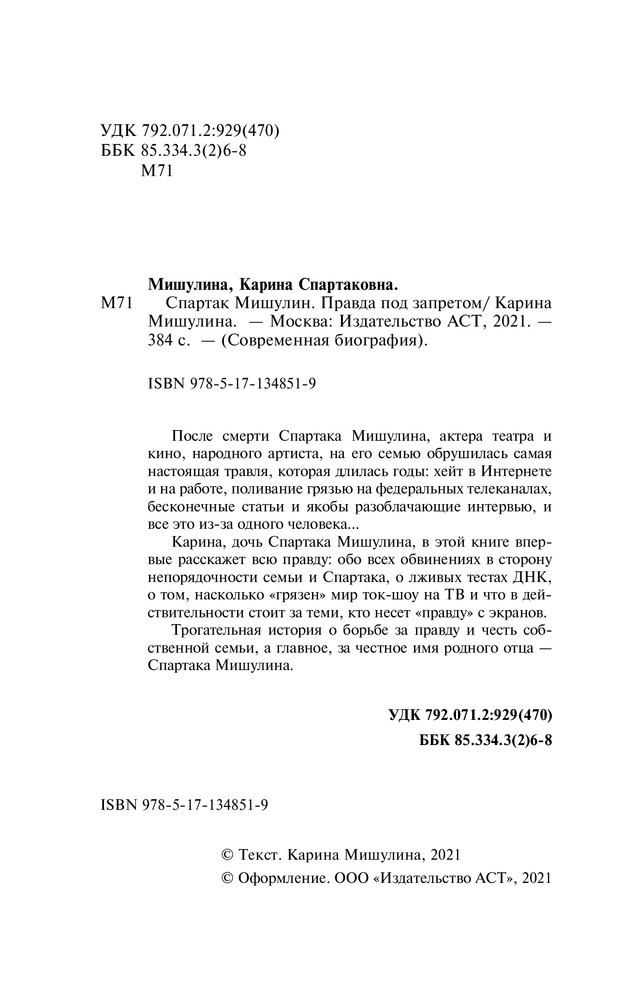 УДК 792.071.2:929(470)
ББК 85.334.3(2)6-8
М71

Мишулина, Карина Спартаковна.

М71 Спартак Мишулин. Правда под запретом/ Карина Мишулина. — Москва: Издательство АСТ, 2021. — 384 с. — (Современная биография).

ISBN 978-5-17-134851-9

После смерти Спартака Мишулина, актера театра и кино, народного артиста, на его семью обрушилась самая настоящая травля, которая длилась годы: хейт в Интернете и на работе, поливание грязью на федеральных телеканалах, бесконечные статьи и якобы разоблачающие интервью, и все это из-за одного человека...

Карина, дочь Спартака Мишулина, в этой книге впервые расскажет всю правду: обо всех обвинениях в сторону непорядочности семьи и Спартака, о лживых тестах ДНК, о том, насколько «грязен» мир ток-шоу на ТВ и что в действительности стоит за теми, кто несет «правду» с экранов.

Трогательная история о борьбе за правду и честь собственной семьи, а главное, за честное имя родного отца — Спартака Мишулина.

УДК 792.071.2:929(470)
ББК 85.334.3(2)6-8

ISBN 978-5-17-134851-9

© Текст. Карина Мишулина, 2021
© Оформление. ООО «Издательство АСТ», 2021